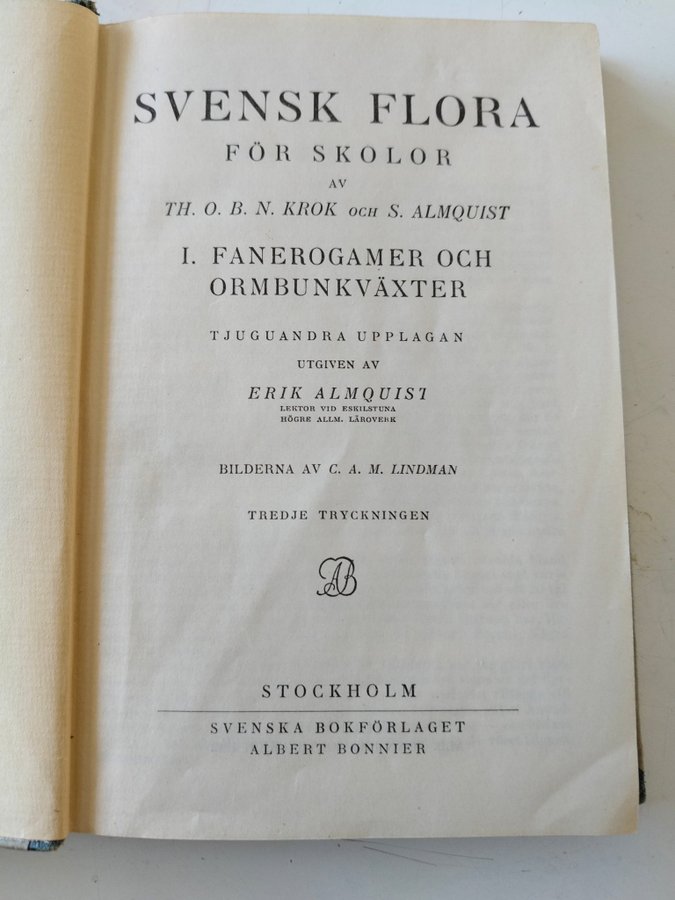 SVENSK FLORA
FÖR SKOLOR
AV
TH. O. B. N. KROK OCH S. ALMQUIST

I. FANEROGAMER OCH
ORMBUNKVÄXTER

TJUGUANDRA UPPLAGAN
UTGIVEN AV
ERIK ALMQUIST
LEKTOR VID ESKILSTUNA
HÖGRE ALLM. LÄROVERK

BILDERNA AV C. A. M. LINDMAN

TREDJE TRYCKNINGEN

AB

STOCKHOLM

SVENSKA BOKFÖRLAGET
ALBERT BONNIER